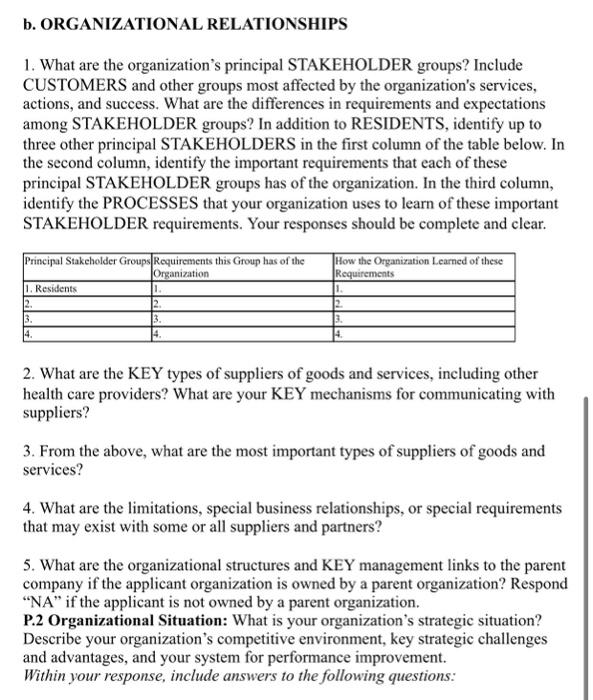 b. ORGANIZATIONAL RELATIONSHIPS

1. What are the organization's principal STAKEHOLDER groups? Include CUSTOMERS and other groups most affected by the organization's services, actions, and success. What are the differences in requirements and expectations among STAKEHOLDER groups? In addition to RESIDENTS, identify up to three other principal STAKEHOLDERS in the first column of the table below. In the second column, identify the important requirements that each of these principal STAKEHOLDER groups has of the organization. In the third column, identify the PROCESSES that your organization uses to learn of these important STAKEHOLDER requirements. Your responses should be complete and clear.

| Principal Stakeholder Groups | Requirements this Group has of the Organization | How the Organization Learned of these Requirements |
|---|---|---|
| 1. Residents | 1. | 1. |
| 2. | 2. | 2. |
| 3. | 3. | 3. |
| 4. | 4. | 4. |

2. What are the KEY types of suppliers of goods and services, including other health care providers? What are your KEY mechanisms for communicating with suppliers?

3. From the above, what are the most important types of suppliers of goods and services?

4. What are the limitations, special business relationships, or special requirements that may exist with some or all suppliers and partners?

5. What are the organizational structures and KEY management links to the parent company if the applicant organization is owned by a parent organization? Respond "NA" if the applicant is not owned by a parent organization.
P.2 Organizational Situation: What is your organization's strategic situation? Describe your organization's competitive environment, key strategic challenges and advantages, and your system for performance improvement.
Within your response, include answers to the following questions: